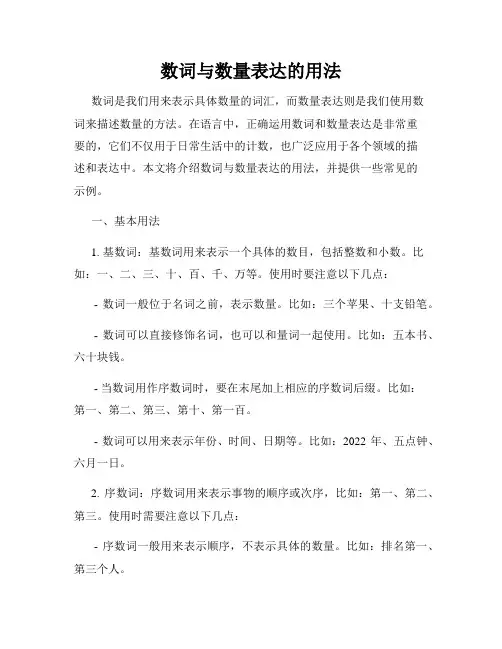 数词与数量表达的用法

数词是我们用来表示具体数量的词汇，而数量表达则是我们使用数词来描述数量的方法。在语言中，正确运用数词和数量表达是非常重要的，它们不仅用于日常生活中的计数，也广泛应用于各个领域的描述和表达中。本文将介绍数词与数量表达的用法，并提供一些常见的示例。

一、基本用法

1. 基数词：基数词用来表示一个具体的数目，包括整数和小数。比如：一、二、三、十、百、千、万等。使用时要注意以下几点：

- 数词一般位于名词之前，表示数量。比如：三个苹果、十支铅笔。

- 数词可以直接修饰名词，也可以和量词一起使用。比如：五本书、六十块钱。

- 当数词用作序数词时，要在末尾加上相应的序数词后缀。比如：第一、第二、第三、第十、第一百。

- 数词可以用来表示年份、时间、日期等。比如：2022 年、五点钟、六月一日。

2. 序数词：序数词用来表示事物的顺序或次序，比如：第一、第二、第三。使用时需要注意以下几点：

- 序数词一般用来表示顺序，不表示具体的数量。比如：排名第一、第三个人。